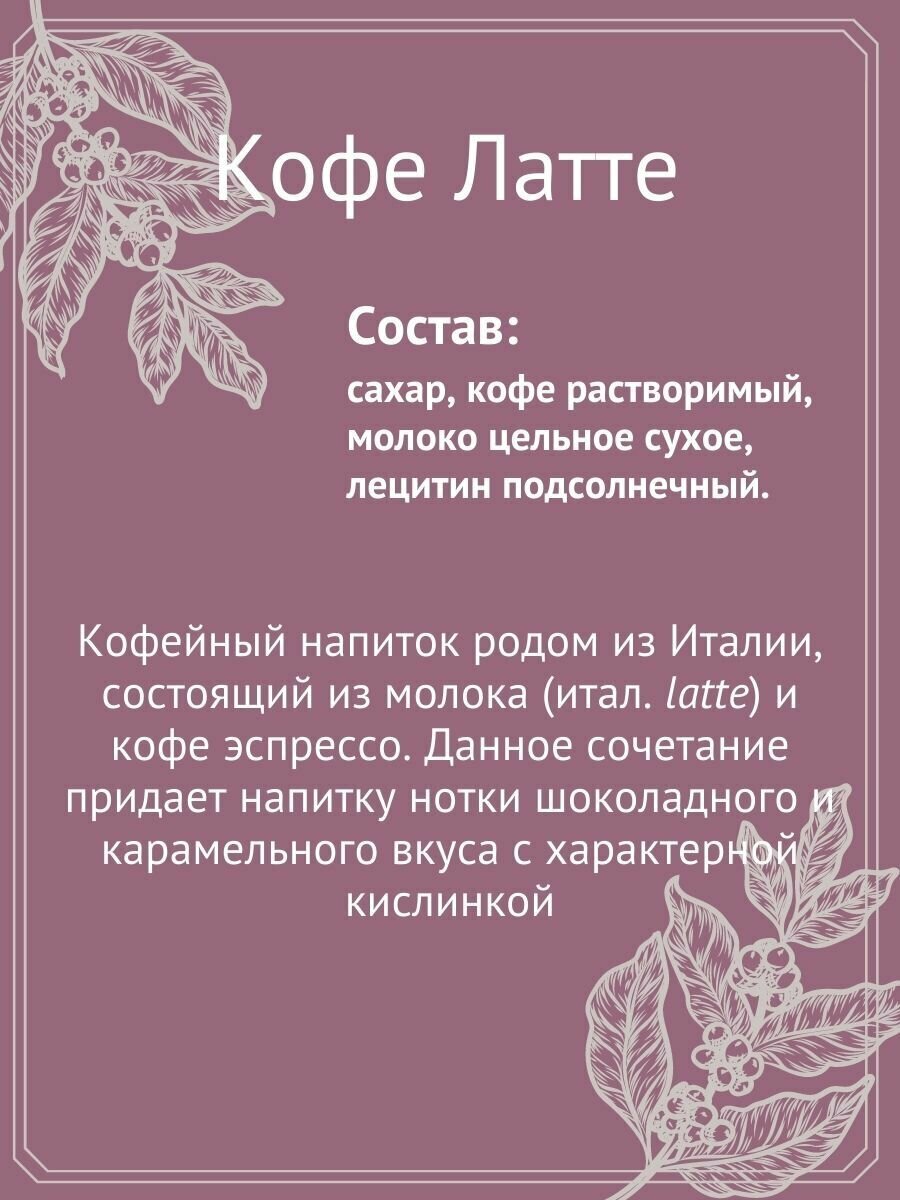 Кофе Латте

Состав:

сахар, кофе растворимый, молоко цельное сухое, лецитин подсолнечный.

Кофейный напиток родом из Италии, состоящий из молока (итал. latte) и кофе эспрессо. Данное сочетание придает напитку нотки шоколадного и карамельного вкуса с характерной кислинкой